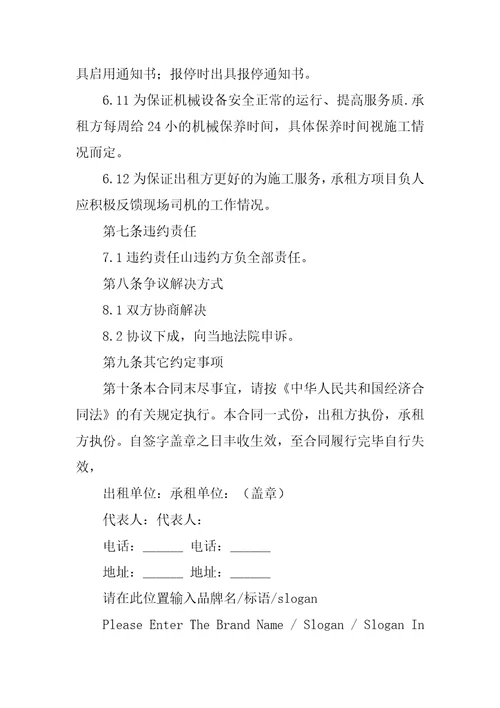 具启用通知书；报停时出具报停通知书。

6.11 为保证机械设备安全正常的运行、提高服务质.承租方每周给 24 小的机械保养时间，具体保养时间视施工情况而定。

6.12 为保证出租方更好的为施工服务，承租方项目负人应积极反馈现场司机的工作情况。

第七条违约责任

7.1 违约责任山违约方负全部责任。

第八条争议解决方式

8.1 双方协商解决

8.2 协议下成，向当地法院申诉。

第九条其它约定事项

第十条本合同末尽事宜，请按《中华人民共和国经济合同法》的有关规定执行。本合同一式份，出租方执份，承租方执份。自签字盖章之日丰收生效，至合同履行完毕自行失效，

出租单位：承租单位：（盖章）

代表人：代表人：

电话：______ 电话：______

地址：______ 地址：______

请在此位置输入品牌名/标语/slogan

Please Enter The Brand Name / Slogan / Slogan In